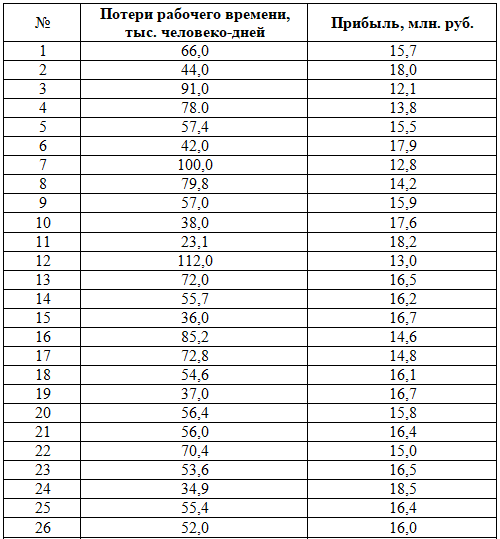 | № | Потери рабочего времени, тыс. человеко-дней | Прибыль, млн. руб. |
|---|---|---|
| 1 | 66,0 | 15,7 |
| 2 | 44,0 | 18,0 |
| 3 | 91,0 | 12,1 |
| 4 | 78.0 | 13,8 |
| 5 | 57,4 | 15,5 |
| 6 | 42,0 | 17,9 |
| 7 | 100,0 | 12,8 |
| 8 | 79,8 | 14,2 |
| 9 | 57,0 | 15,9 |
| 10 | 38,0 | 17,6 |
| 11 | 23,1 | 18,2 |
| 12 | 112,0 | 13,0 |
| 13 | 72,0 | 16,5 |
| 14 | 55,7 | 16,2 |
| 15 | 36,0 | 16,7 |
| 16 | 85,2 | 14,6 |
| 17 | 72,8 | 14,8 |
| 18 | 54,6 | 16,1 |
| 19 | 37,0 | 16,7 |
| 20 | 56,4 | 15,8 |
| 21 | 56,0 | 16,4 |
| 22 | 70,4 | 15,0 |
| 23 | 53,6 | 16,5 |
| 24 | 34,9 | 18,5 |
| 25 | 55,4 | 16,4 |
| 26 | 52,0 | 16,0 |